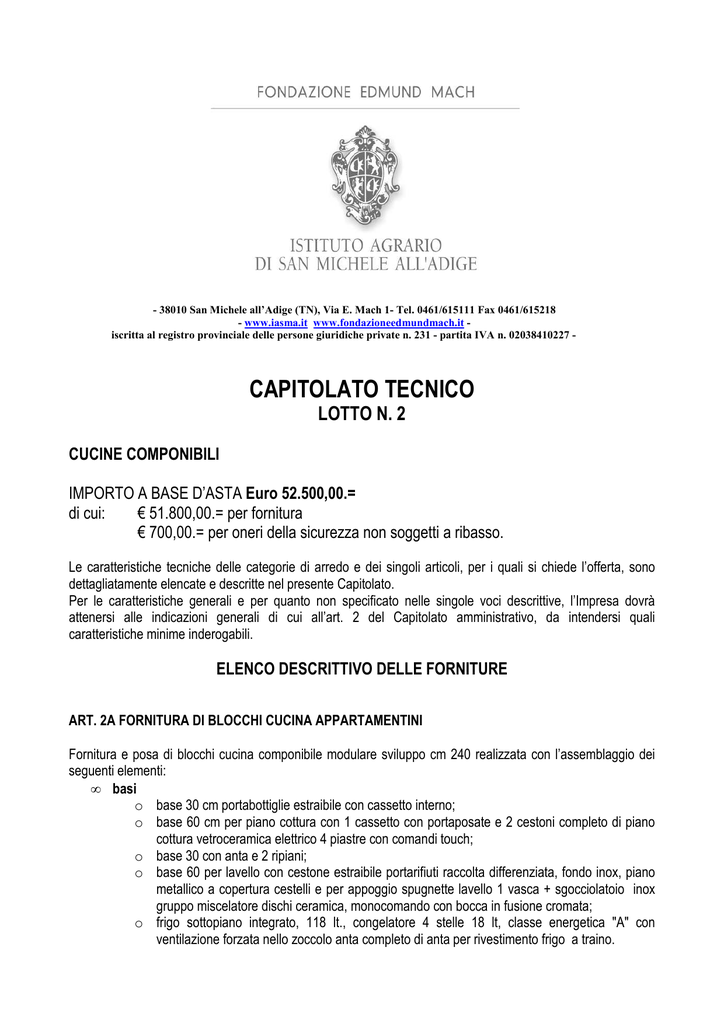 FONDAZIONE EDMUND MACH

ISTITUTO AGRARIO
DI SAN MICHELE ALL'ADIGE

- 38010 San Michele all'Adige (TN), Via E. Mach 1- Tel. 0461/615111 Fax 0461/615218
- www.iasma.it www.fondazioneedmundmach.it -
iscritta al registro provinciale delle persone giuridiche private n. 231 - partita IVA n. 02038410227 -

CAPITOLATO TECNICO
LOTTO N. 2

CUCINE COMPONIBILI

IMPORTO A BASE D'ASTA Euro 52.500,00.=
di cui: € 51.800,00.= per fornitura
€ 700,00.= per oneri della sicurezza non soggetti a ribasso.

Le caratteristiche tecniche delle categorie di arredo e dei singoli articoli, per i quali si chiede l'offerta, sono dettagliatamente elencate e descritte nel presente Capitolato.
Per le caratteristiche generali e per quanto non specificato nelle singole voci descrittive, l'Impresa dovrà attenersi alle indicazioni generali di cui all'art. 2 del Capitolato amministrativo, da intendersi quali caratteristiche minime inderogabili.

ELENCO DESCRITTIVO DELLE FORNITURE

ART. 2A FORNITURA DI BLOCCHI CUCINA APPARTAMENTINI

Fornitura e posa di blocchi cucina componibile modulare sviluppo cm 240 realizzata con l'assemblaggio dei seguenti elementi:
∞ basi
o base 30 cm portabottiglie estraibile con cassetto interno;
o base 60 cm per piano cottura con 1 cassetto con portaposate e 2 cestoni completo di piano cottura vetroceramica elettrico 4 piastre con comandi touch;
o base 30 con anta e 2 ripiani;
o base 60 per lavello con cestone estraibile portarifiuti raccolta differenziata, fondo inox, piano metallico a copertura cestelli e per appoggio spugnette lavello 1 vasca + sgocciolatoio inox gruppo miscelatore dischi ceramica, monocomando con bocca in fusione cromata;
o frigo sottopiano integrato, 118 lt., congelatore 4 stelle 18 lt, classe energetica "A" con ventilazione forzata nello zoccolo anta completo di anta per rivestimento frigo a traino.